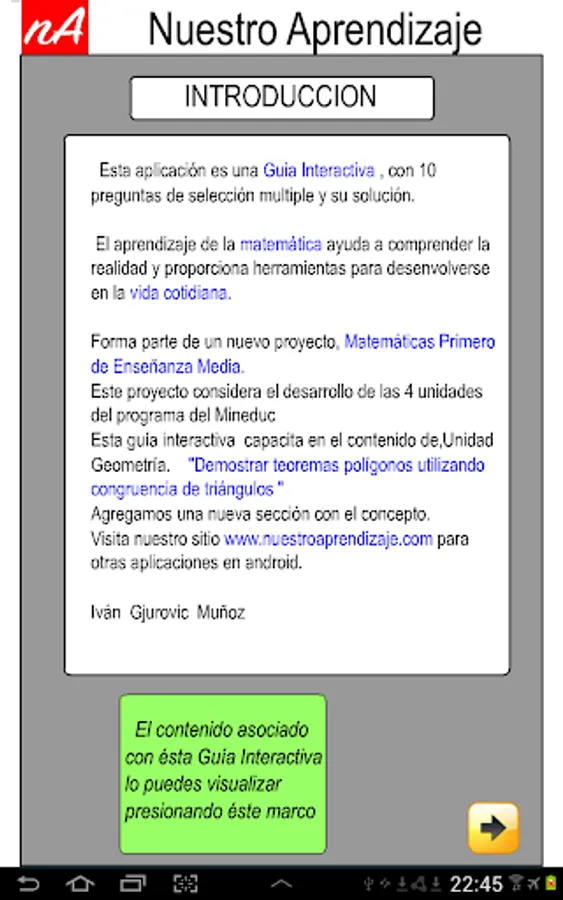 nA Nuestro Aprendizaje

INTRODUCCION

Esta aplicación es una Guia Interactiva , con 10 preguntas de selección multiple y su solución.

El aprendizaje de la matemática ayuda a comprender la realidad y proporciona herramientas para desenvolverse en la vida cotidiana.

Forma parte de un nuevo proyecto, Matemáticas Primero de Enseñanza Media.
Este proyecto considera el desarrollo de las 4 unidades del programa del Mineduc
Esta guía interactiva capacita en el contenido de,Unidad Geometría. "Demostrar teoremas polígonos utilizando congruencia de triángulos "
Agregamos una nueva sección con el concepto.
Visita nuestro sitio www.nuestroaprendizaje.com para otras aplicaciones en android.

Iván Gjurovic Muñoz

El contenido asociado con ésta Guia Interactiva lo puedes visualizar presionando éste marco

22:45